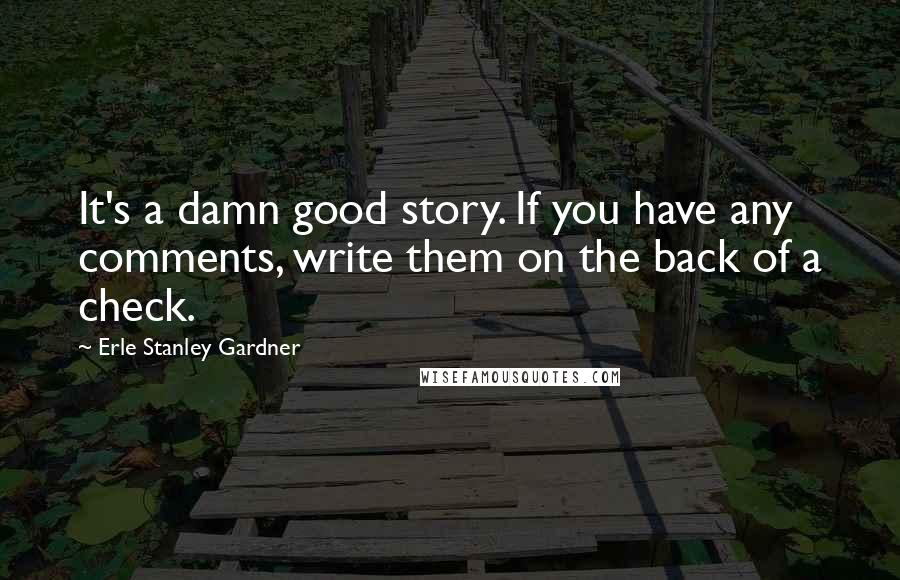 It's a damn good story. If you have any comments, write them on the back of a check.

~ Erle Stanley Gardner

WISEFAMOUSQUOTES.COM